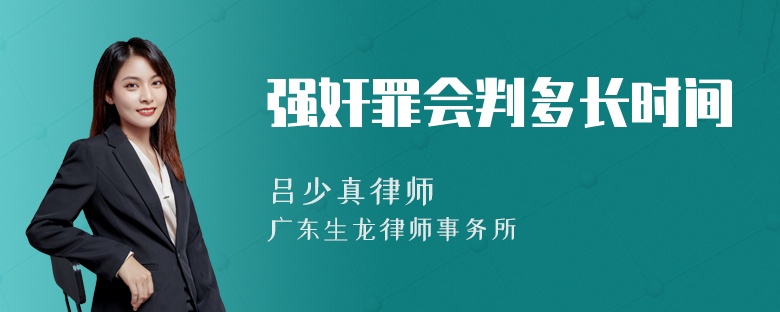 强奸罪会判多长时间

吕少真律师
广东生龙律师事务所